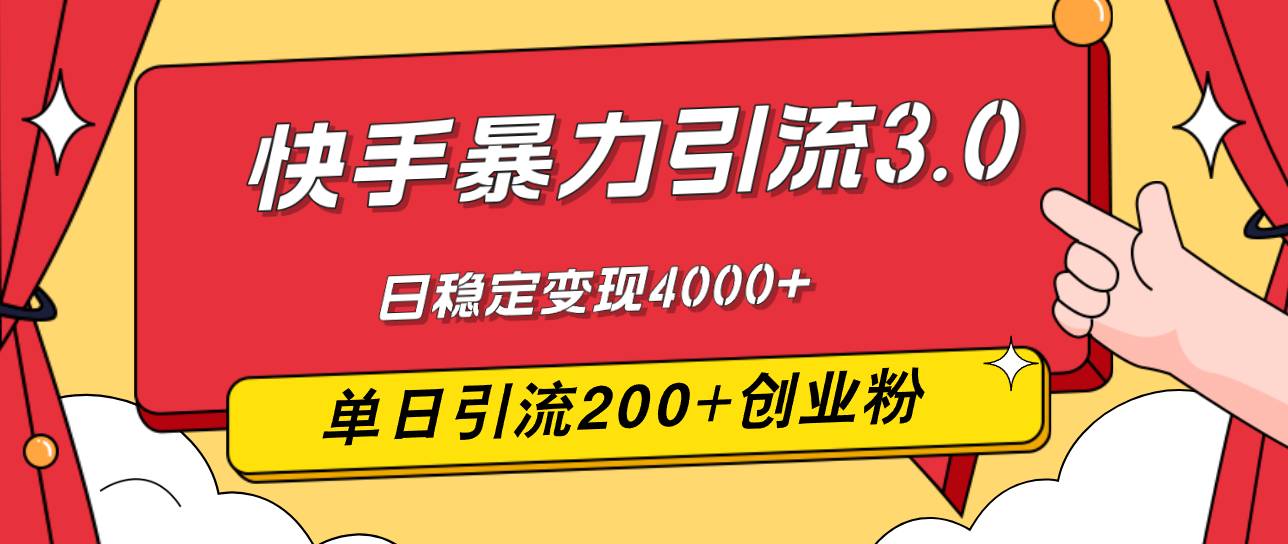 快手暴力引流3.0

日稳定变现4000+

单日引流200+创业粉